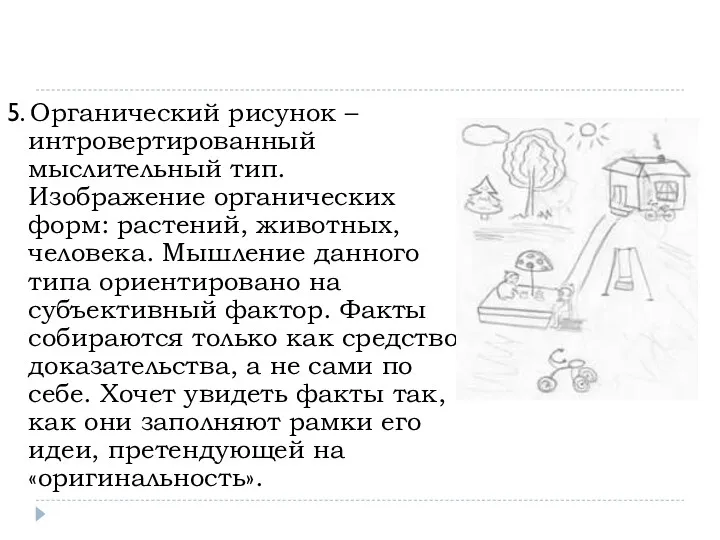 5. Органический рисунок – интровертированный мыслительный тип. Изображение органических форм: растений, животных, человека. Мышление данного типа ориентировано на субъективный фактор. Факты собираются только как средство доказательства, а не сами по себе. Хочет увидеть факты так, как они заполняют рамки его идеи, претендующей на «оригинальность».